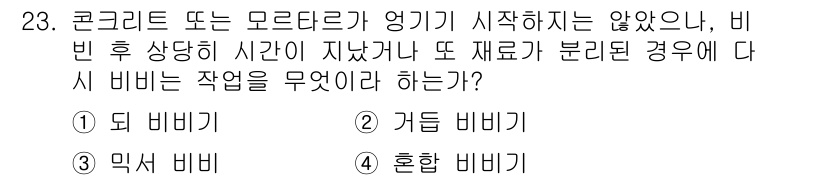 23. 콘크리트 또는 모르타르가 엉기기 시작하지는 않았으나, 비빈 후 상당히 시간이 지났거나 또 재료가 분리된 경우에 다시 비비는 작업을 무엇이라 하는가?

① 되 비비기
② 거듭 비비기
③ 믹서 비비
④ 혼합 비비기